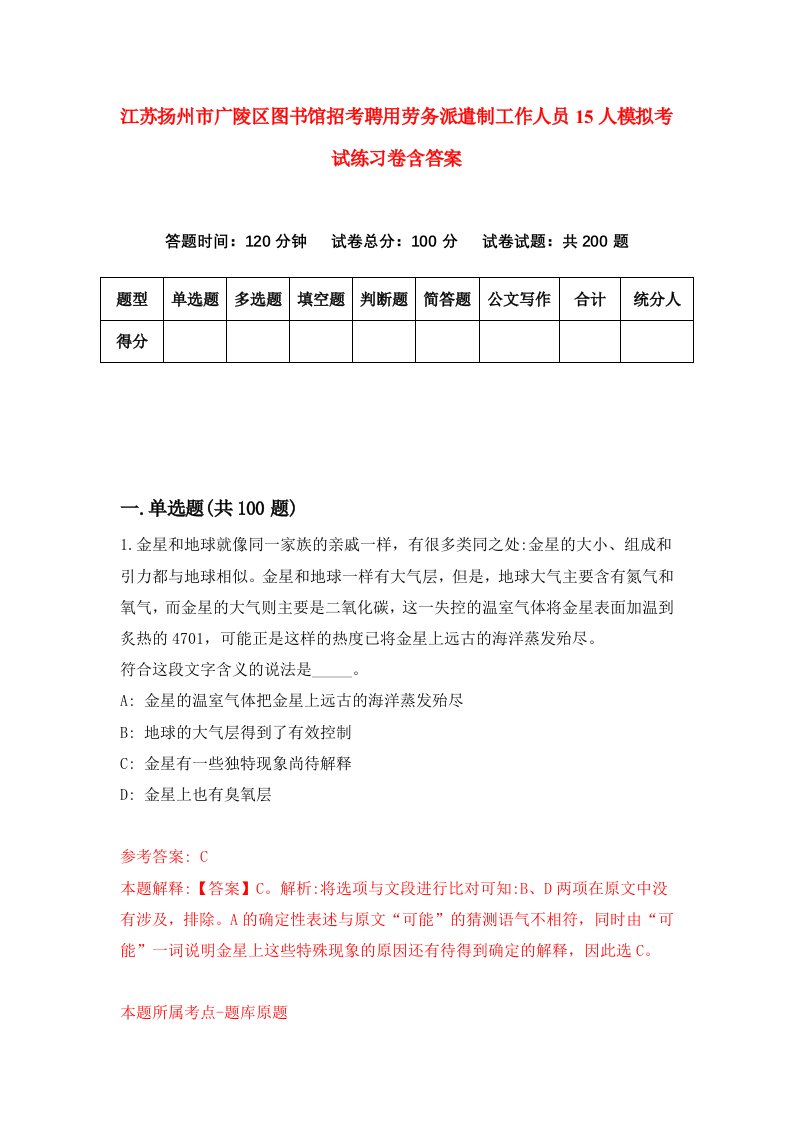 江苏扬州市广陵区图书馆招考聘用劳务派遣制工作人员15人模拟考试练习卷含答案

答题时间：120分钟　试卷总分：100分　试卷试题：共200题

| 题型 | 单选题 | 多选题 | 填空题 | 判断题 | 简答题 | 公文写作 | 合计 | 统分人 |
|---|---|---|---|---|---|---|---|---|
| 得分 | | | | | | | | |

一.单选题(共100题)

1.金星和地球就像同一家族的亲戚一样，有很多类同之处:金星的大小、组成和引力都与地球相似。金星和地球一样有大气层，但是，地球大气主要含有氮气和氧气，而金星的大气则主要是二氧化碳，这一失控的温室气体将金星表面加温到炙热的4701，可能正是这样的热度已将金星上远古的海洋蒸发殆尽。
符合这段文字含义的说法是_____。
A: 金星的温室气体把金星上远古的海洋蒸发殆尽
B: 地球的大气层得到了有效控制
C: 金星有一些独特现象尚待解释
D: 金星上也有臭氧层

参考答案: C
本题解释:【答案】C。解析:将选项与文段进行比对可知:B、D两项在原文中没有涉及，排除。A的确定性表述与原文“可能”的猜测语气不相符，同时由“可能”一词说明金星上这些特殊现象的原因还有待得到确定的解释，因此选C。

本题所属考点-题库原题